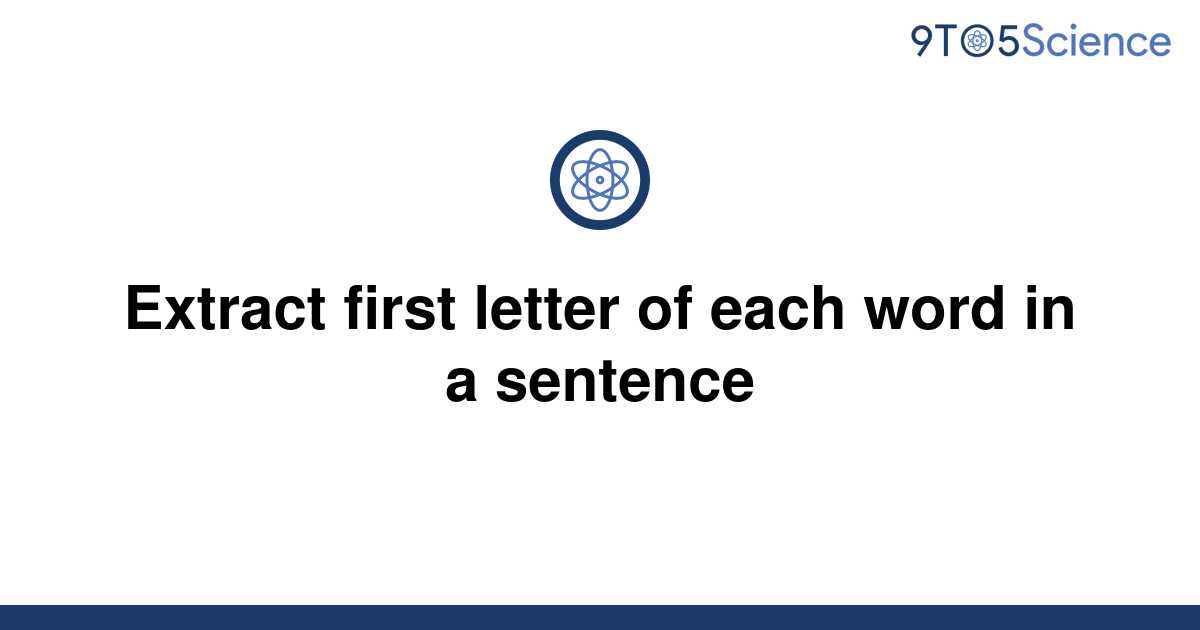 9TO5Science

Extract first letter of each word in a sentence